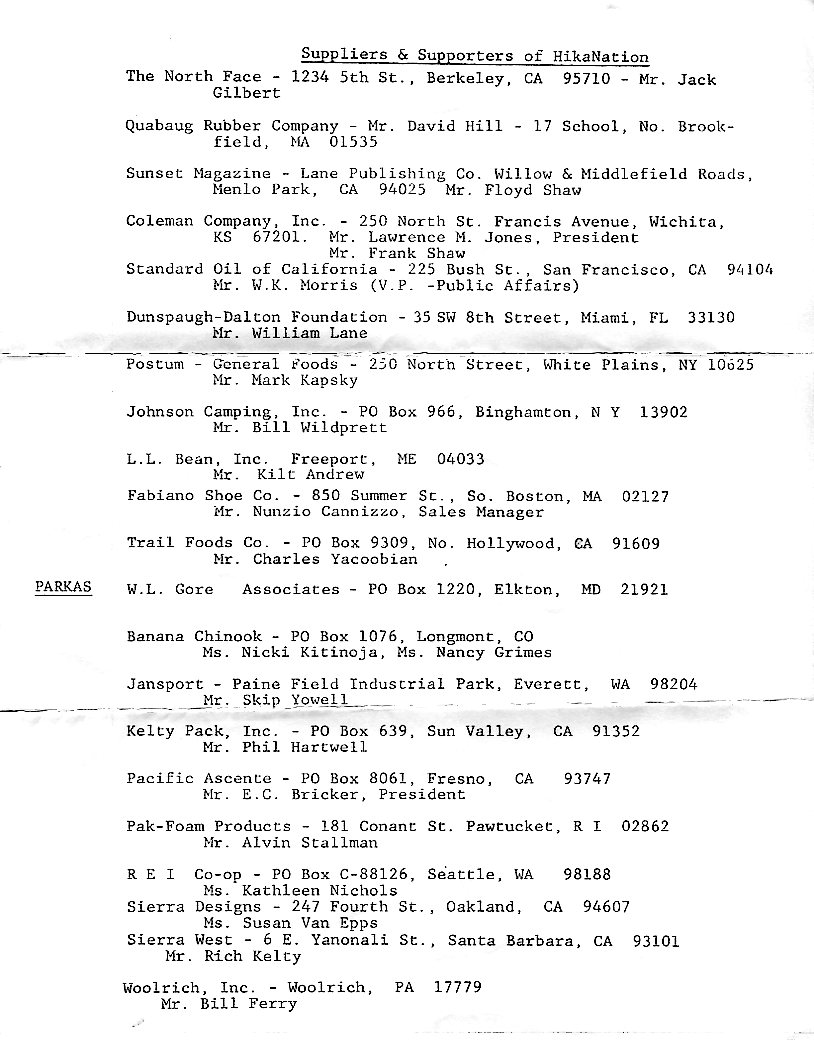 Suppliers & Supporters of HikaNation

The North Face - 1234 5th St., Berkeley, CA 95710 - Mr. Jack Gilbert

Quabaug Rubber Company - Mr. David Hill - 17 School, No. Brookfield, MA 01535

Sunset Magazine - Lane Publishing Co. Willow & Middlefield Roads, Menlo Park, CA 94025 Mr. Floyd Shaw

Coleman Company, Inc. - 250 North St. Francis Avenue, Wichita, KS 67201. Mr. Lawrence M. Jones, President
Mr. Frank Shaw
Standard Oil of California - 225 Bush St., San Francisco, CA 94104
Mr. W.K. Morris (V.P. -Public Affairs)

Dunspaugh-Dalton Foundation - 35 SW 8th Street, Miami, FL 33130
Mr. William Lane

Postum - General Foods - 250 North Street, White Plains, NY 10625
Mr. Mark Kapsky

Johnson Camping, Inc. - PO Box 966, Binghamton, N Y 13902
Mr. Bill Wildprett

L.L. Bean, Inc. Freeport, ME 04033
Mr. Kilt Andrew
Fabiano Shoe Co. - 850 Summer St., So. Boston, MA 02127
Mr. Nunzio Cannizzo, Sales Manager

Trail Foods Co. - PO Box 9309, No. Hollywood, CA 91609
Mr. Charles Yacoobian

PARKAS W.L. Gore Associates - PO Box 1220, Elkton, MD 21921

Banana Chinook - PO Box 1076, Longmont, CO
Ms. Nicki Kitinoja, Ms. Nancy Grimes

Jansport - Paine Field Industrial Park, Everett, WA 98204
Mr. Skip Yowell

Kelty Pack, Inc. - PO Box 639, Sun Valley, CA 91352
Mr. Phil Hartwell

Pacific Ascente - PO Box 8061, Fresno, CA 93747
Mr. E.C. Bricker, President

Pak-Foam Products - 181 Conant St. Pawtucket, R I 02862
Mr. Alvin Stallman

R E I Co-op - PO Box C-88126, Seattle, WA 98188
Ms. Kathleen Nichols
Sierra Designs - 247 Fourth St., Oakland, CA 94607
Ms. Susan Van Epps
Sierra West - 6 E. Yanonali St., Santa Barbara, CA 93101
Mr. Rich Kelty

Woolrich, Inc. - Woolrich, PA 17779
Mr. Bill Ferry